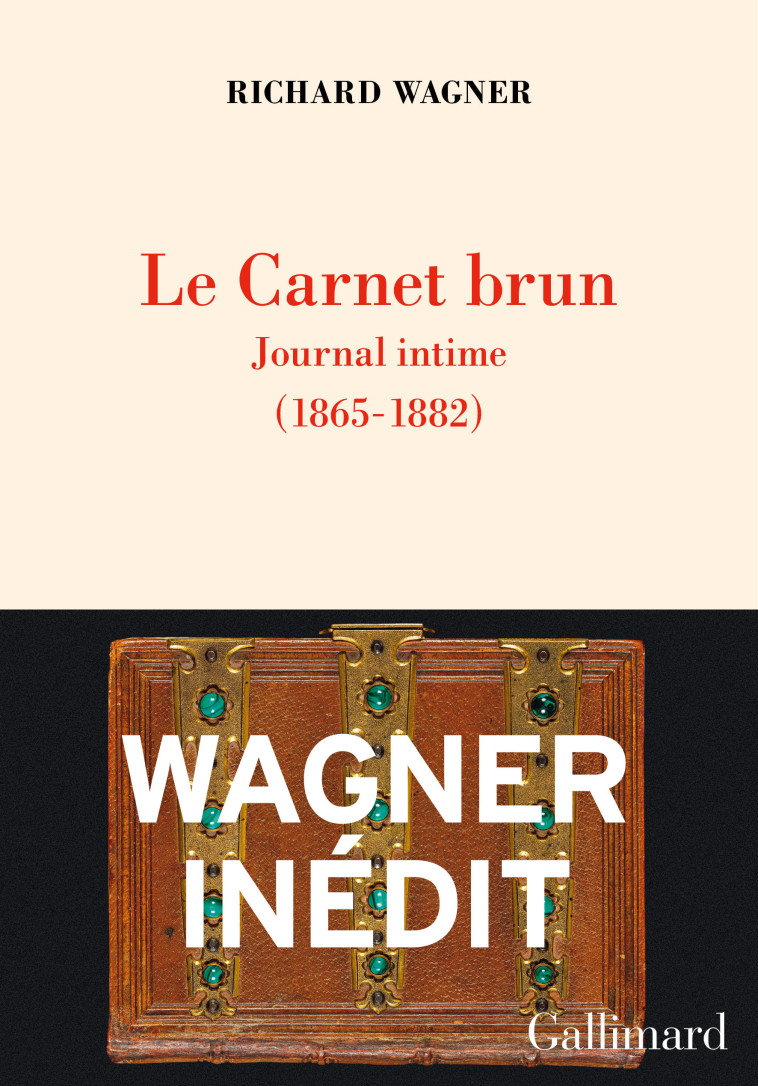 RICHARD WAGNER

Le Carnet brun
Journal intime
(1865-1882)

WAGNER
INÉDIT

Gallimard